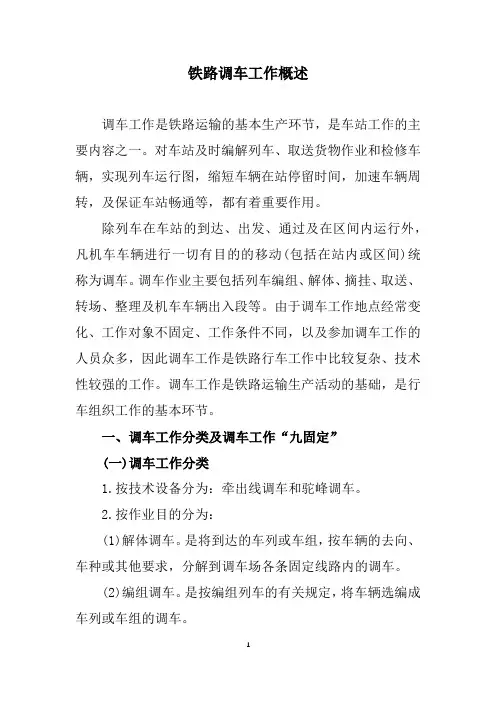 铁路调车工作概述

调车工作是铁路运输的基本生产环节，是车站工作的主要内容之一。对车站及时编解列车、取送货物作业和检修车辆，实现列车运行图，缩短车辆在站停留时间，加速车辆周转，及保证车站畅通等，都有着重要作用。

除列车在车站的到达、出发、通过及在区间内运行外，凡机车车辆进行一切有目的的移动(包括在站内或区间)统称为调车。调车作业主要包括列车编组、解体、摘挂、取送、转场、整理及机车车辆出入段等。由于调车工作地点经常变化、工作对象不固定、工作条件不同，以及参加调车工作的人员众多，因此调车工作是铁路行车工作中比较复杂、技术性较强的工作。调车工作是铁路运输生产活动的基础，是行车组织工作的基本环节。

一、调车工作分类及调车工作“九固定”

(一)调车工作分类

1.按技术设备分为：牵出线调车和驼峰调车。

2.按作业目的分为：

(1)解体调车。是将到达的车列或车组，按车辆的去向、车种或其他要求，分解到调车场各条固定线路内的调车。

(2)编组调车。是按编组列车的有关规定，将车辆选编成车列或车组的调车。

1